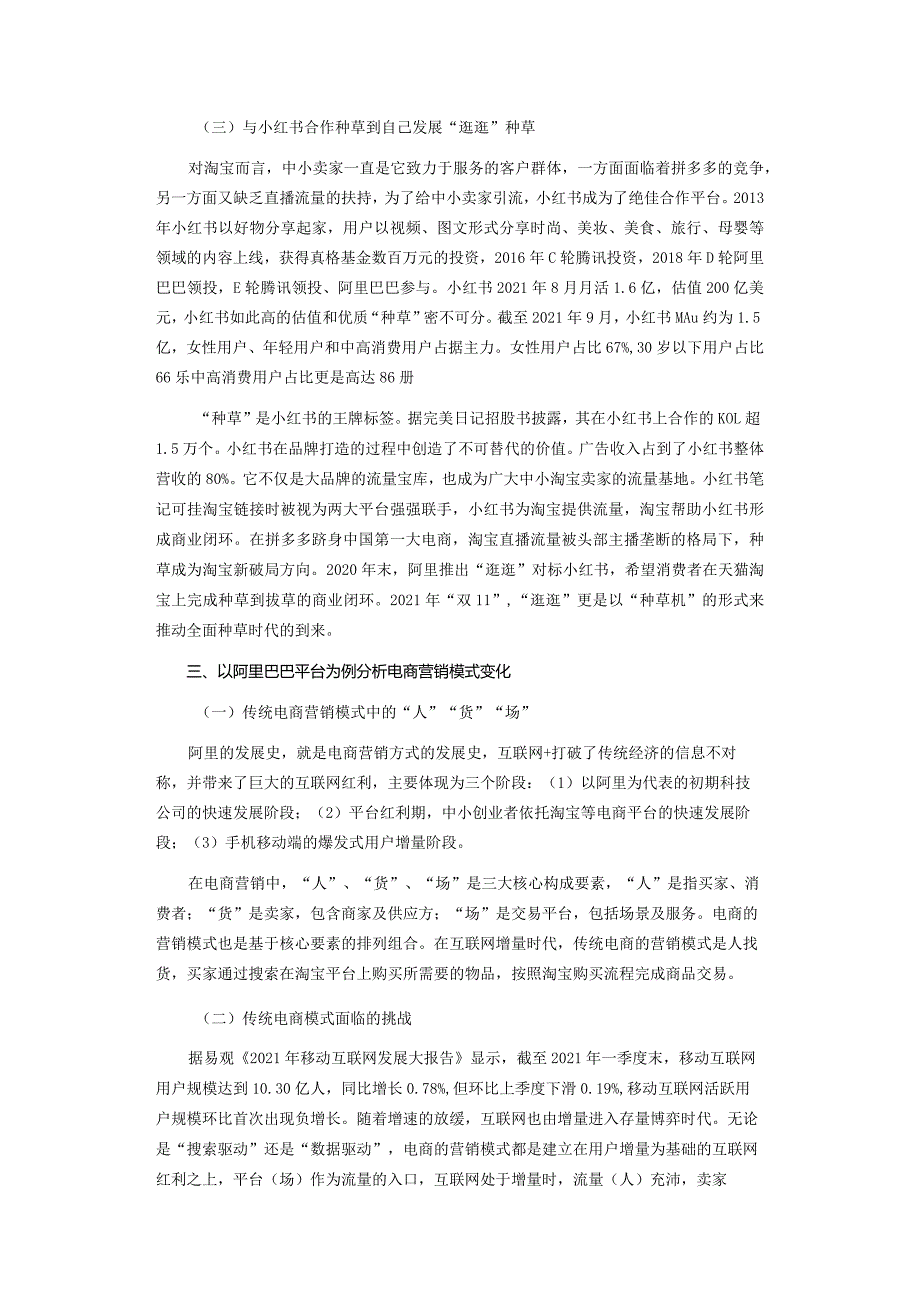 （三）与小红书合作种草到自己发展“逛逛”种草

对淘宝而言，中小卖家一直是它致力于服务的客户群体，一方面面临着拼多多的竞争，另一方面又缺乏直播流量的扶持，为了给中小卖家引流，小红书成为了绝佳合作平台。2013年小红书以好物分享起家，用户以视频、图文形式分享时尚、美妆、美食、旅行、母婴等领域的内容上线，获得真格基金数百万元的投资，2016年C轮腾讯投资，2018年D轮阿里巴巴领投，E轮腾讯领投、阿里巴巴参与。小红书2021年8月月活1.6亿，估值200亿美元，小红书如此高的估值和优质“种草”密不可分。截至2021年9月，小红书MAu约为1.5亿，女性用户、年轻用户和中高消费用户占据主力。女性用户占比67%,30岁以下用户占比66乐中高消费用户占比更是高达86册

“种草”是小红书的王牌标签。据完美日记招股书披露，其在小红书上合作的KOL超1.5万个。小红书在品牌打造的过程中创造了不可替代的价值。广告收入占到了小红书整体营收的80%。它不仅是大品牌的流量宝库，也成为广大中小淘宝卖家的流量基地。小红书笔记可挂淘宝链接时被视为两大平台强强联手，小红书为淘宝提供流量，淘宝帮助小红书形成商业闭环。在拼多多跻身中国第一大电商，淘宝直播流量被头部主播垄断的格局下，种草成为淘宝新破局方向。2020年末，阿里推出“逛逛”对标小红书，希望消费者在天猫淘宝上完成种草到拔草的商业闭环。2021年“双11”，“逛逛”更是以“种草机”的形式来推动全面种草时代的到来。

三、以阿里巴巴平台为例分析电商营销模式变化

（一）传统电商营销模式中的“人”“货”“场”

阿里的发展史，就是电商营销方式的发展史，互联网+打破了传统经济的信息不对称，并带来了巨大的互联网红利，主要体现为三个阶段：（1）以阿里为代表的初期科技公司的快速发展阶段；（2）平台红利期，中小创业者依托淘宝等电商平台的快速发展阶段；（3）手机移动端的爆发式用户增量阶段。

在电商营销中，“人”、“货”、“场”是三大核心构成要素，“人”是指买家、消费者；“货”是卖家，包含商家及供应方；“场”是交易平台，包括场景及服务。电商的营销模式也是基于核心要素的排列组合。在互联网增量时代，传统电商的营销模式是人找货，买家通过搜索在淘宝平台上购买所需要的物品，按照淘宝购买流程完成商品交易。

（二）传统电商模式面临的挑战

据易观《2021年移动互联网发展大报告》显示，截至2021年一季度末，移动互联网用户规模达到10.30亿人，同比增长0.78%,但环比上季度下滑0.19%,移动互联网活跃用户规模环比首次出现负增长。随着增速的放缓，互联网也由增量进入存量博弈时代。无论是“搜索驱动”还是“数据驱动”，电商的营销模式都是建立在用户增量为基础的互联网红利之上，平台（场）作为流量的入口，互联网处于增量时，流量（人）充沛，卖家